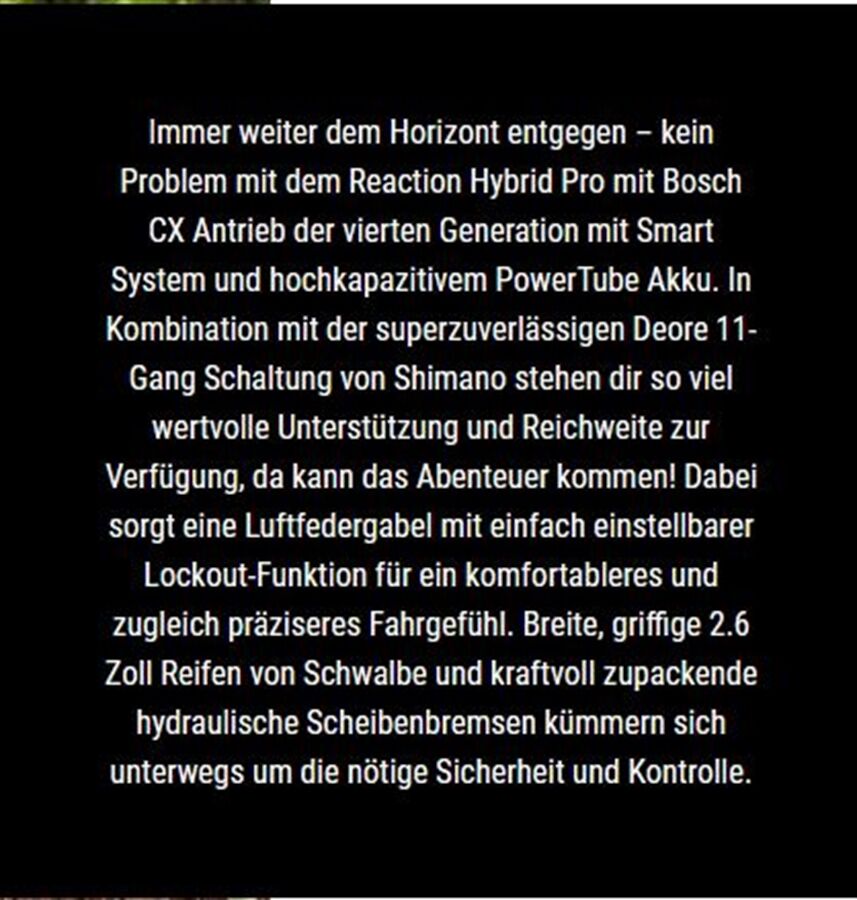 Immer weiter dem Horizont entgegen – kein Problem mit dem Reaction Hybrid Pro mit Bosch CX Antrieb der vierten Generation mit Smart System und hochkapazitivem PowerTube Akku. In Kombination mit der superzuverlässigen Deore 11-Gang Schaltung von Shimano stehen dir so viel wertvolle Unterstützung und Reichweite zur Verfügung, da kann das Abenteuer kommen! Dabei sorgt eine Luftfedergabel mit einfach einstellbarer Lockout-Funktion für ein komfortableres und zugleich präziseres Fahrgefühl. Breite, griffige 2.6 Zoll Reifen von Schwalbe und kraftvoll zupackende hydraulische Scheibenbremsen kümmern sich unterwegs um die nötige Sicherheit und Kontrolle.